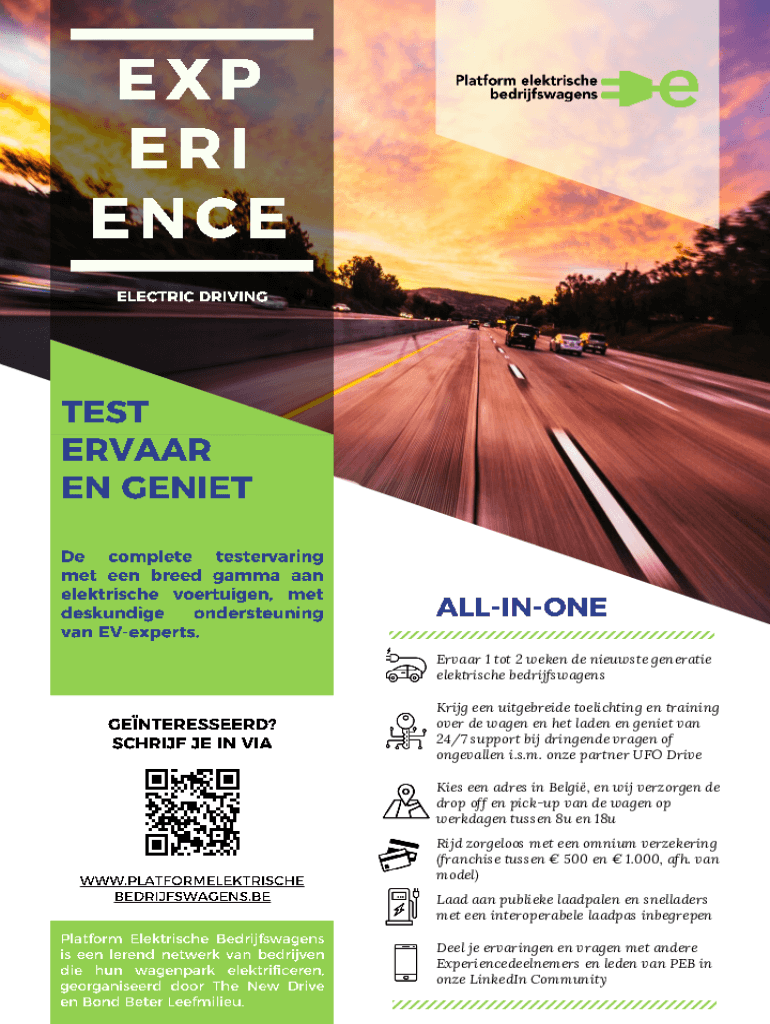 EXP
ERI
ENCE

ELECTRIC DRIVING

Platform elektrische bedrijfswagens

TEST
ERVAAR
EN GENIET

De complete testervaring met een breed gamma aan elektrische voertuigen, met deskundige ondersteuning van EV-experts.

GEÏNTERESSEERD?
SCHRIJF JE IN VIA

WWW.PLATFORMELEKTRISCHE
BEDRIJFSWAGENS.BE

Platform Elektrische Bedrijfswagens is een lerend netwerk van bedrijven die hun wagenpark elektrificeren, georganiseerd door The New Drive en Bond Beter Leefmilieu.

ALL-IN-ONE

Ervaar 1 tot 2 weken de nieuwste generatie elektrische bedrijfswagens

Krijg een uitgebreide toelichting en training over de wagen en het laden en geniet van 24/7 support bij dringende vragen of ongevallen i.s.m. onze partner UFO Drive

Kies een adres in België, en wij verzorgen de drop off en pick-up van de wagen op werkdagen tussen 8u en 18u

Rijd zorgeloos met een omnium verzekering (franchise tussen € 500 en € 1.000, afh. van model)

Laad aan publieke laadpalen en snelladers met een interoperabele laadpas inbegrepen

Deel je ervaringen en vragen met andere Experiencedeelnemers en leden van PEB in onze LinkedIn Community